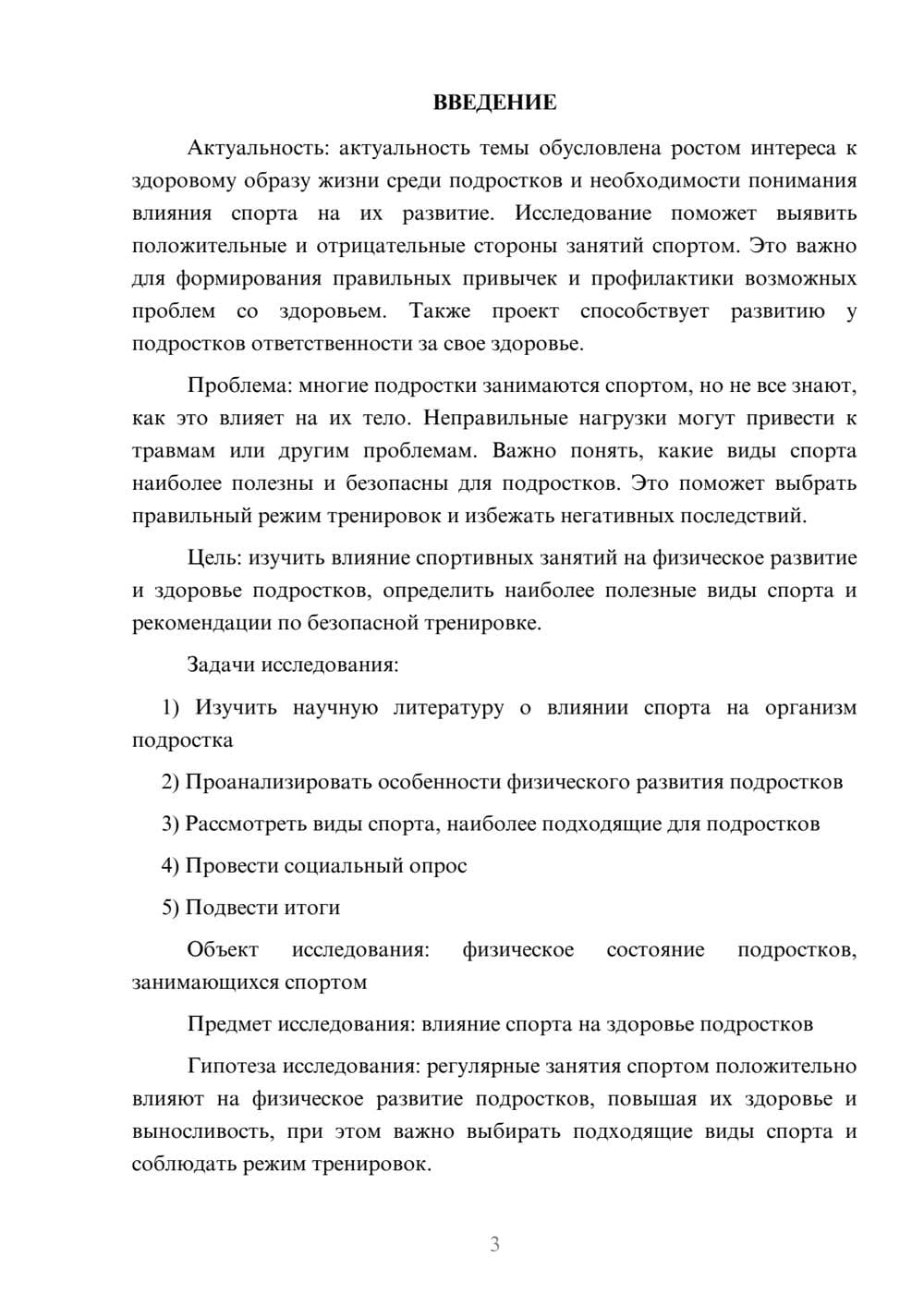 ВВЕДЕНИЕ

Актуальность: актуальность темы обусловлена ростом интереса к здоровому образу жизни среди подростков и необходимости понимания влияния спорта на их развитие. Исследование поможет выявить положительные и отрицательные стороны занятий спортом. Это важно для формирования правильных привычек и профилактики возможных проблем со здоровьем. Также проект способствует развитию у подростков ответственности за свое здоровье.

Проблема: многие подростки занимаются спортом, но не все знают, как это влияет на их тело. Неправильные нагрузки могут привести к травмам или другим проблемам. Важно понять, какие виды спорта наиболее полезны и безопасны для подростков. Это поможет выбрать правильный режим тренировок и избежать негативных последствий.

Цель: изучить влияние спортивных занятий на физическое развитие и здоровье подростков, определить наиболее полезные виды спорта и рекомендации по безопасной тренировке.

Задачи исследования:

1) Изучить научную литературу о влиянии спорта на организм подростка

2) Проанализировать особенности физического развития подростков

3) Рассмотреть виды спорта, наиболее подходящие для подростков

4) Провести социальный опрос

5) Подвести итоги

Объект исследования: физическое состояние подростков, занимающихся спортом

Предмет исследования: влияние спорта на здоровье подростков

Гипотеза исследования: регулярные занятия спортом положительно влияют на физическое развитие подростков, повышая их здоровье и выносливость, при этом важно выбирать подходящие виды спорта и соблюдать режим тренировок.

3